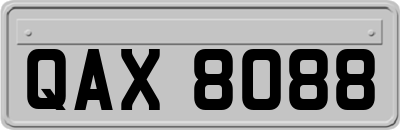 QAX 8088